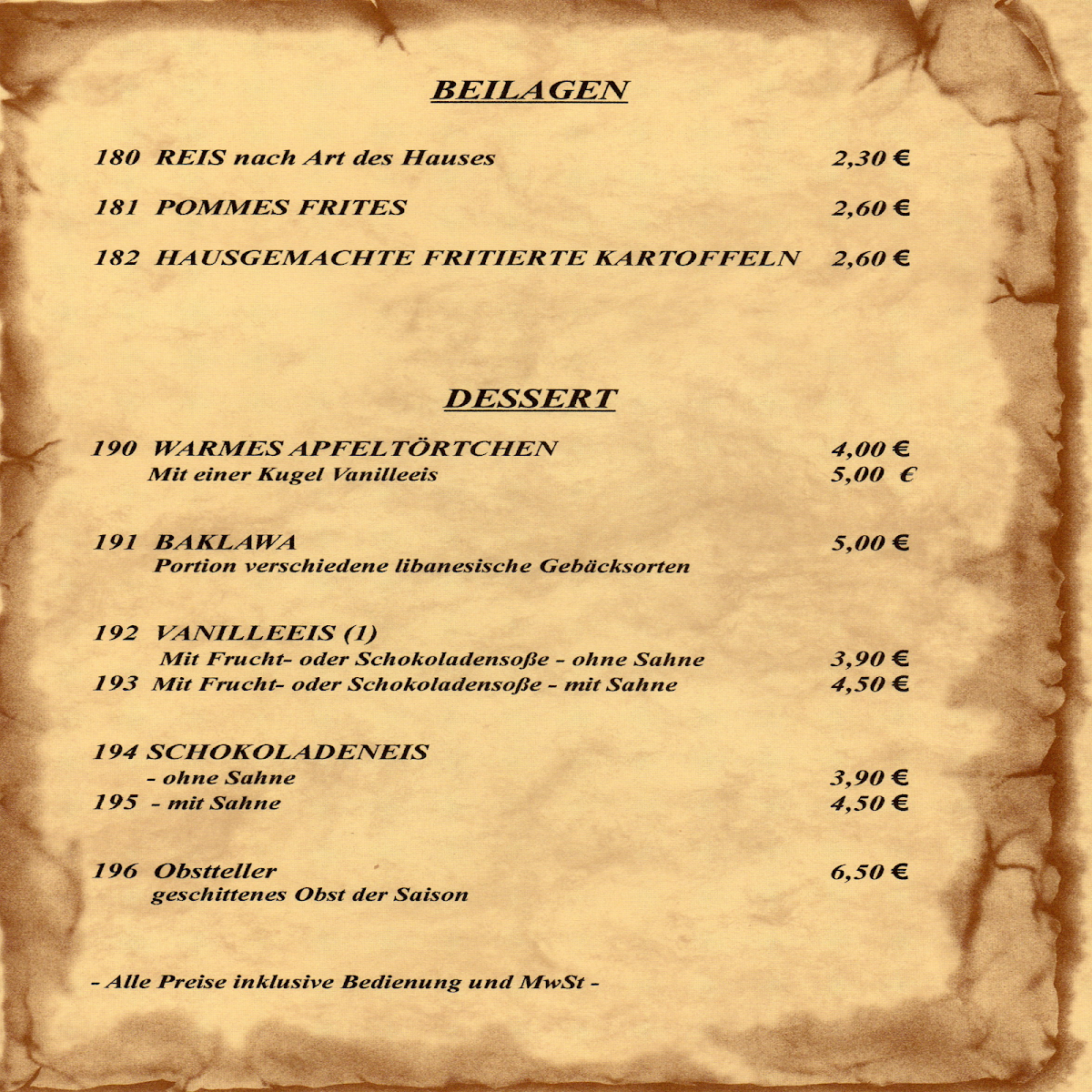 BEILAGEN

180 REIS nach Art des Hauses 2,30 €

181 POMMES FRITES 2,60 €

182 HAUSGEMACHTE FRITIERTE KARTOFFELN 2,60 €

DESSERT

190 WARMES APFELTÖRTCHEN 4,00 €
Mit einer Kugel Vanilleeis 5,00 €

191 BAKLAWA 5,00 €
Portion verschiedene libanesische Gebäcksorten

192 VANILLEEIS (1)
Mit Frucht- oder Schokoladensoße - ohne Sahne 3,90 €
193 Mit Frucht- oder Schokoladensoße - mit Sahne 4,50 €

194 SCHOKOLADENEIS
- ohne Sahne 3,90 €
195 - mit Sahne 4,50 €

196 Obstteller 6,50 €
geschittenes Obst der Saison

- Alle Preise inklusive Bedienung und MwSt -